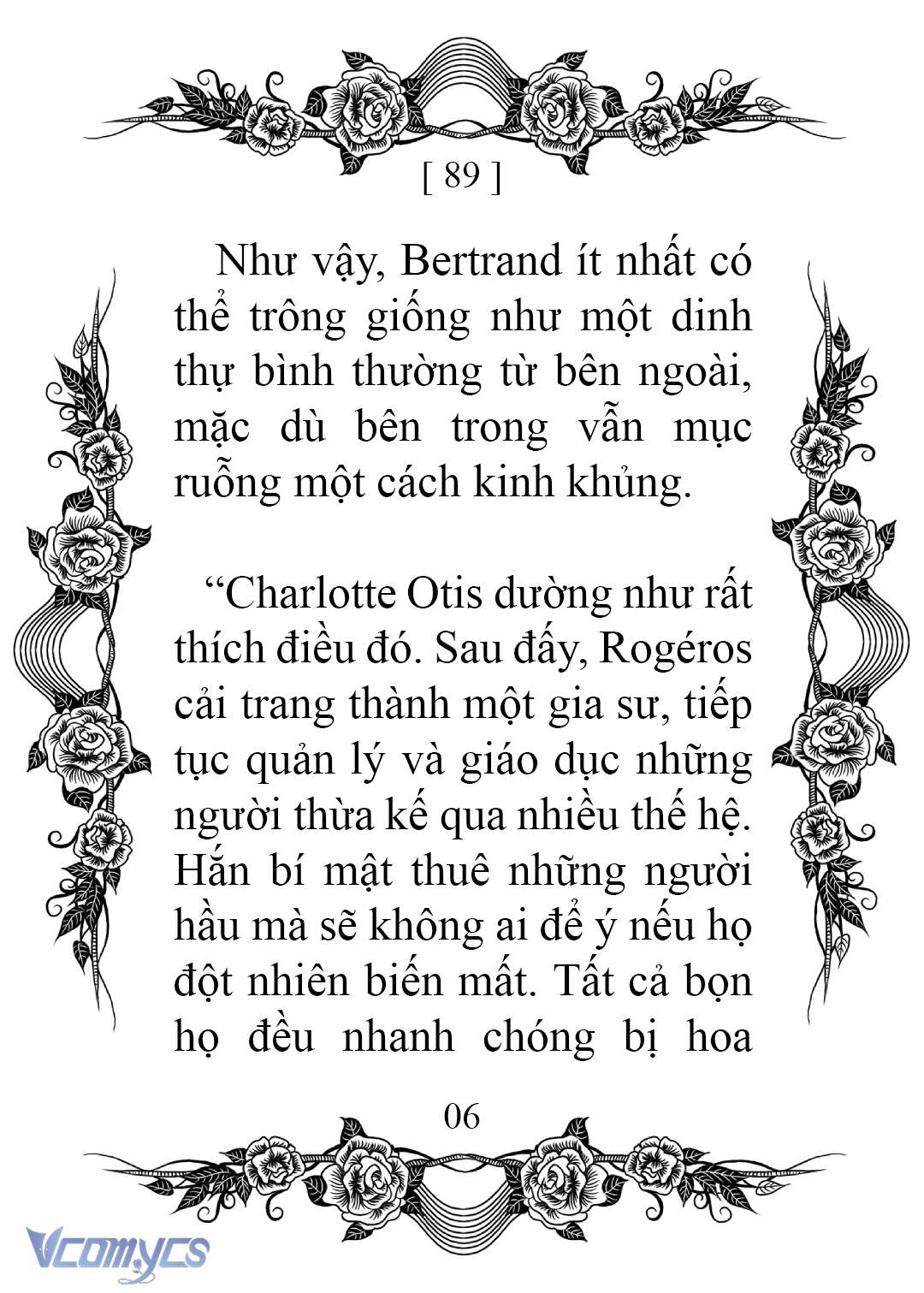 [ 89 ]

Như vậy, Bertrand ít nhất có thể trông giống như một dinh thự bình thường từ bên ngoài, mặc dù bên trong vẫn mục ruỗng một cách kinh khủng.

“Charlotte Otis dường như rất thích điều đó. Sau đấy, Rogéros cải trang thành một gia sư, tiếp tục quản lý và giáo dục những người thừa kế qua nhiều thế hệ. Hắn bí mật thuê những người hầu mà sẽ không ai để ý nếu họ đột nhiên biến mất. Tất cả bọn họ đều nhanh chóng bị hoa

06

Vcomycs